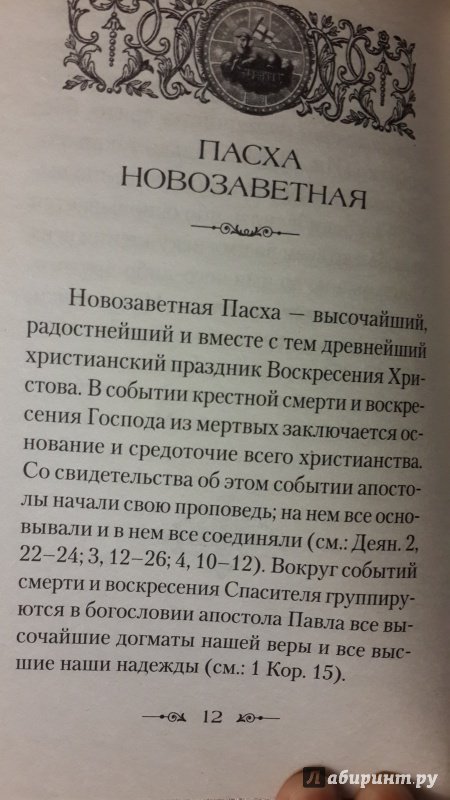 ПАСХА НОВОЗАВЕТНАЯ

Новозаветная Пасха — высочайший, радостнейший и вместе с тем древнейший христианский праздник Воскресения Христова. В событии крестной смерти и воскресения Господа из мертвых заключается основание и средоточие всего христианства. Со свидетельства об этом событии апостолы начали свою проповедь; на нем все основывали и в нем все соединяли (см.: Деян. 2, 22–24; 3, 12–26; 4, 10–12). Вокруг событий смерти и воскресения Спасителя группируются в богословии апостола Павла все высочайшие догматы нашей веры и все высшие наши надежды (см.: 1 Кор. 15).

12

Лабиринт.ру